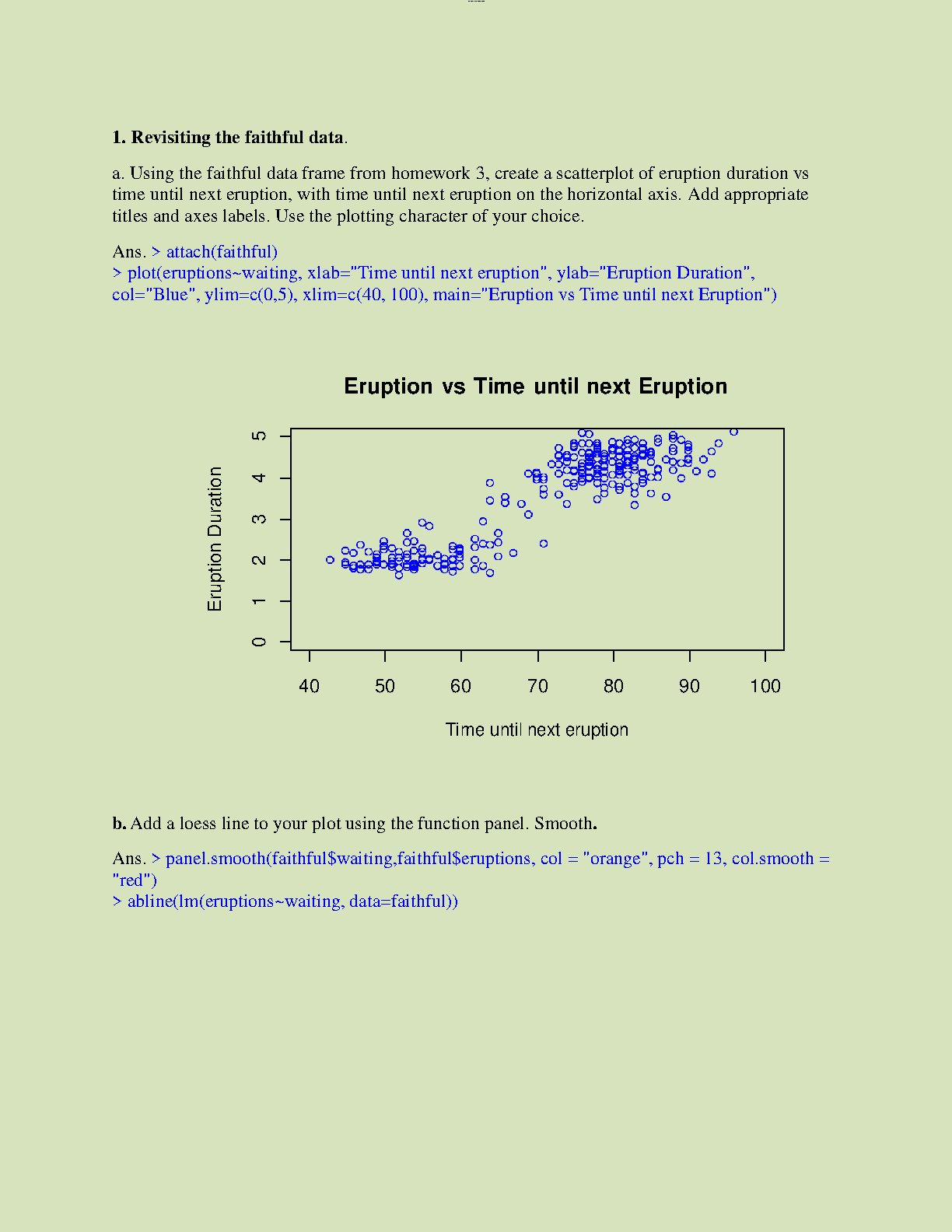 **1. Revisiting the faithful data**.

a. Using the faithful data frame from homework 3, create a scatterplot of eruption duration vs time until next eruption, with time until next eruption on the horizontal axis. Add appropriate titles and axes labels. Use the plotting character of your choice.

Ans. > attach(faithful)
> plot(eruptions~waiting, xlab="Time until next eruption", ylab="Eruption Duration", col="Blue", ylim=c(0,5), xlim=c(40, 100), main="Eruption vs Time until next Eruption")

Eruption vs Time until next Eruption

Eruption Duration

0 1 2 3 4 5

40 50 60 70 80 90 100

Time until next eruption

**b.** Add a loess line to your plot using the function panel. Smooth**.**

Ans. > panel.smooth(faithful$waiting,faithful$eruptions, col = "orange", pch = 13, col.smooth = "red")
> abline(lm(eruptions~waiting, data=faithful))